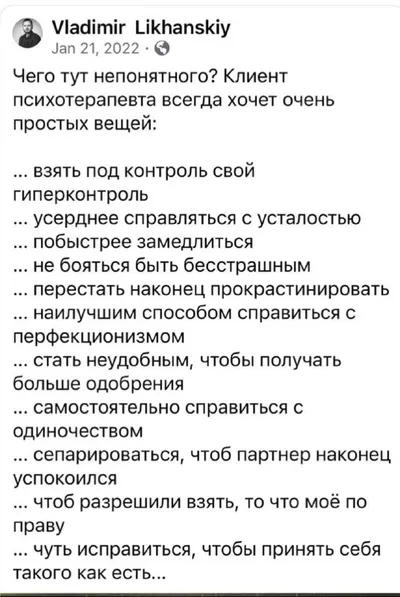 Vladimir Likhanskiy
Jan 21, 2022 ·

Чего тут непонятного? Клиент психотерапевта всегда хочет очень простых вещей:

... взять под контроль свой гиперконтроль
... усерднее справляться с усталостью
... побыстрее замедлиться
... не бояться быть бесстрашным
... перестать наконец прокрастинировать
... наилучшим способом справиться с перфекционизмом
... стать неудобным, чтобы получать больше одобрения
... самостоятельно справиться с одиночеством
... сепарироваться, чтоб партнер наконец успокоился
... чтоб разрешили взять, то что моё по праву
... чуть исправиться, чтобы принять себя такого как есть...